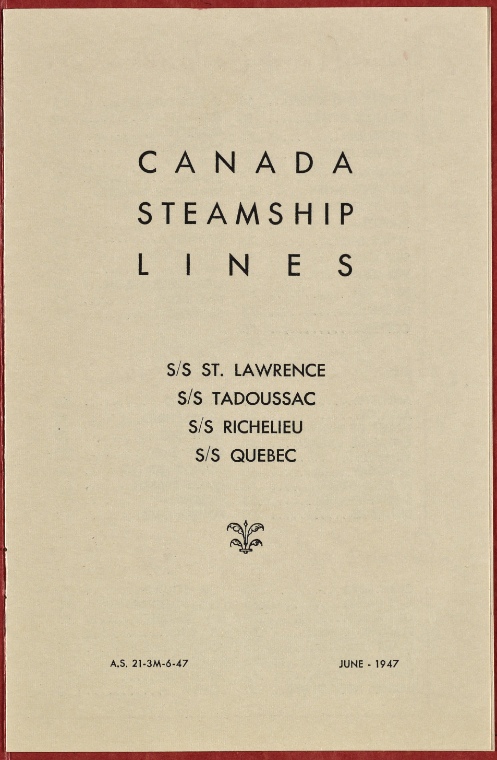 CANADA
STEAMSHIP
LINES

S/S ST. LAWRENCE
S/S TADOUSSAC
S/S RICHELIEU
S/S QUEBEC

A.S. 21-3M-6-47

JUNE - 1947